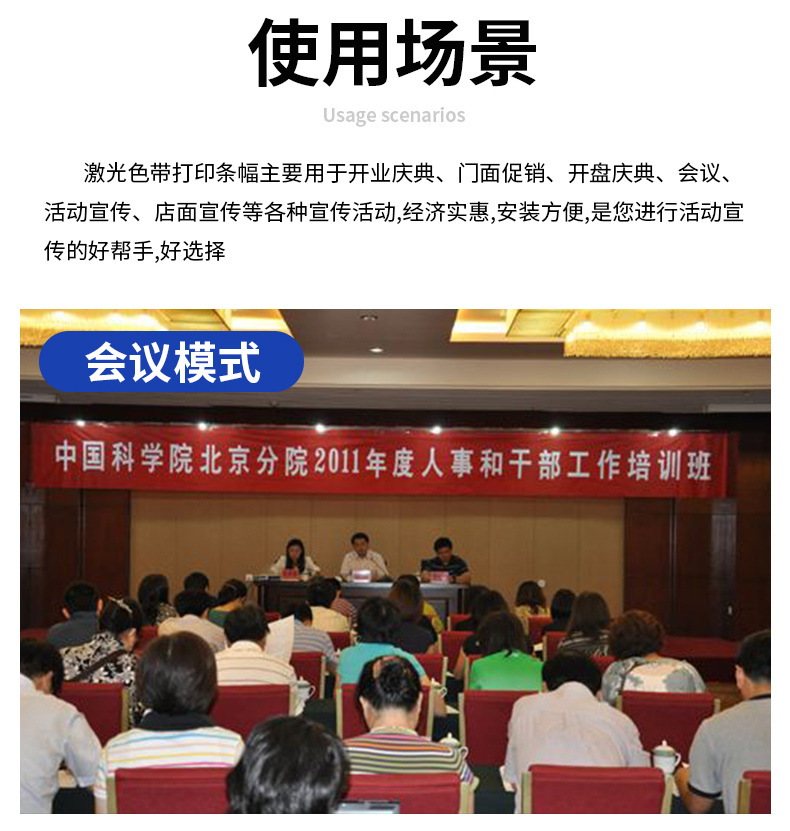 使用场景

Usage scenarios

激光色带打印条幅主要用于开业庆典、门面促销、开盘庆典、会议、活动宣传、店面宣传等各种宣传活动,经济实惠,安装方便,是您进行活动宣传的好帮手,好选择

会议模式

中国科学院北京分院2011年度人事和干部工作培训班